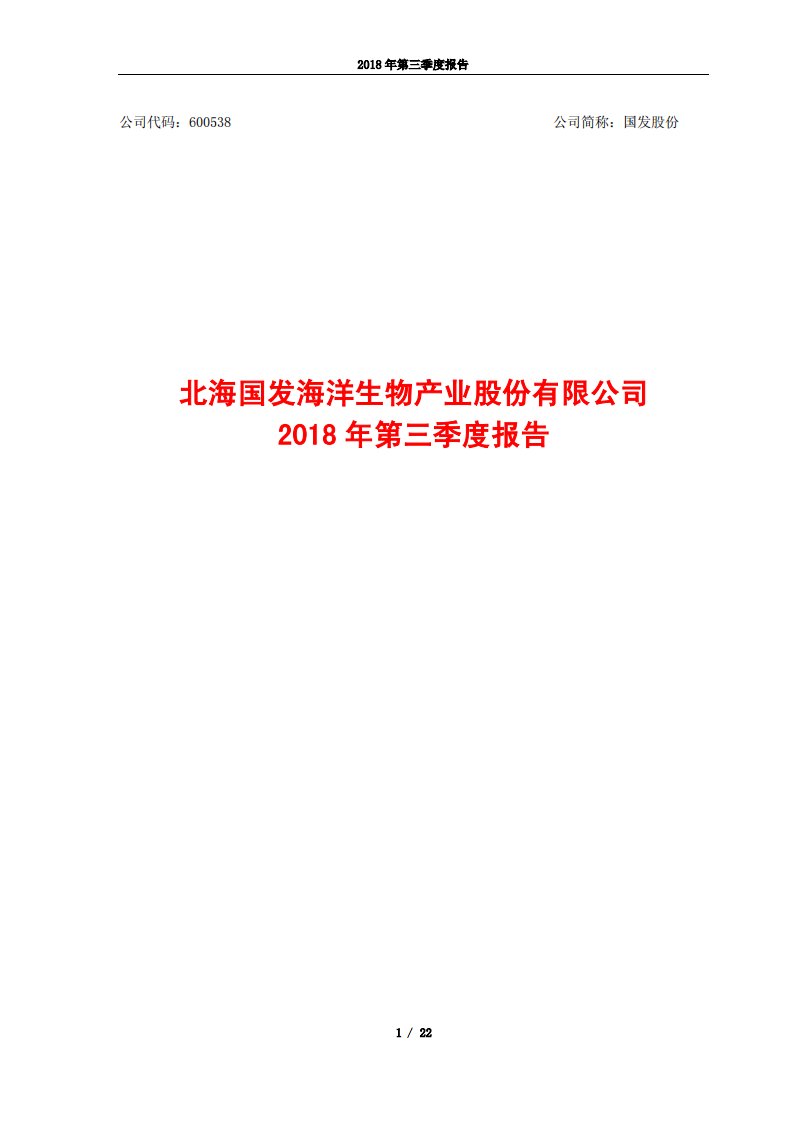 2018 年第三季度报告

公司代码：600538

公司简称：国发股份

北海国发海洋生物产业股份有限公司
2018 年第三季度报告

1 / 22